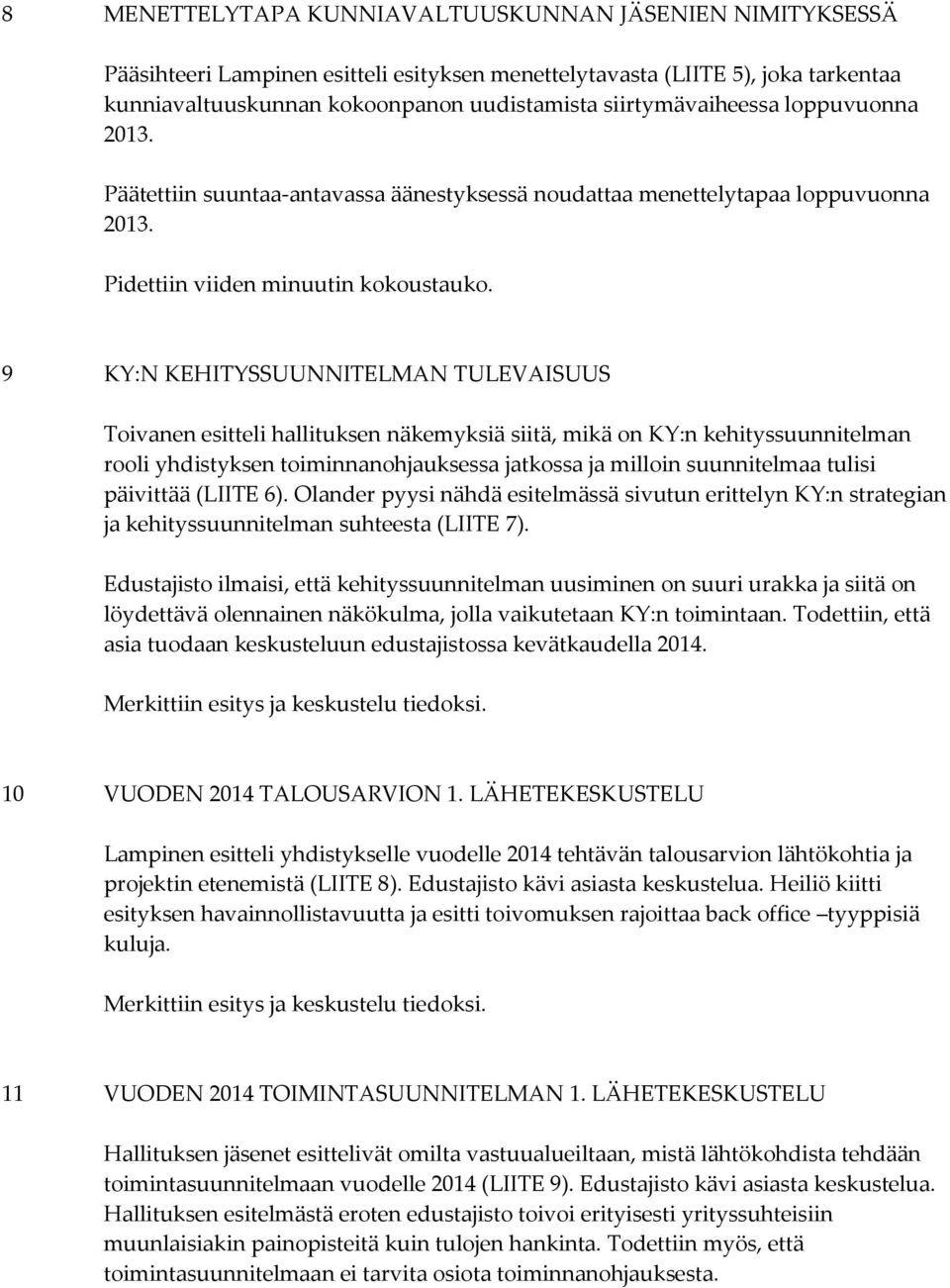 8 MENETTELYTAPA KUNNIAVALTUUSKUNNAN JÄSENIEN NIMITYKSESSÄ

Pääsihteeri Lampinen esitteli esityksen menettelytavasta (LIITE 5), joka tarkentaa kunniavaltuuskunnan kokoonpanon uudistamista siirtymävaiheessa loppuvuonna 2013.

Päätettiin suuntaa-antavassa äänestyksessä noudattaa menettelytapaa loppuvuonna 2013.

Pidettiin viiden minuutin kokoustauko.

9 KY:N KEHITYSSUUNNITELMAN TULEVAISUUS

Toivanen esitteli hallituksen näkemyksiä siitä, mikä on KY:n kehityssuunnitelman rooli yhdistyksen toiminnanohjauksessa jatkossa ja milloin suunnitelmaa tulisi päivittää (LIITE 6). Olander pyysi nähdä esitelmässä sivutun erittelyn KY:n strategian ja kehityssuunnitelman suhteesta (LIITE 7).

Edustajisto ilmaisi, että kehityssuunnitelman uusiminen on suuri urakka ja siitä on löydettävä olennainen näkökulma, jolla vaikutetaan KY:n toimintaan. Todettiin, että asia tuodaan keskusteluun edustajistossa kevätkaudella 2014.

Merkittiin esitys ja keskustelu tiedoksi.

10 VUODEN 2014 TALOUSARVION 1. LÄHETEKESKUSTELU

Lampinen esitteli yhdistykselle vuodelle 2014 tehtävän talousarvion lähtökohtia ja projektin etenemistä (LIITE 8). Edustajisto kävi asiasta keskustelua. Heiliö kiitti esityksen havainnollistavuutta ja esitti toivomuksen rajoittaa back office –tyyppisiä kuluja.

Merkittiin esitys ja keskustelu tiedoksi.

11 VUODEN 2014 TOIMINTASUUNNITELMAN 1. LÄHETEKESKUSTELU

Hallituksen jäsenet esittelivät omilta vastuualueiltaan, mistä lähtökohdista tehdään toimintasuunnitelmaan vuodelle 2014 (LIITE 9). Edustajisto kävi asiasta keskustelua. Hallituksen esitelmästä eroten edustajisto toivoi erityisesti yrityssuhteisiin muunlaisiakin painopisteitä kuin tulojen hankinta. Todettiin myös, että toimintasuunnitelmaan ei tarvita osiota toiminnanohjauksesta.